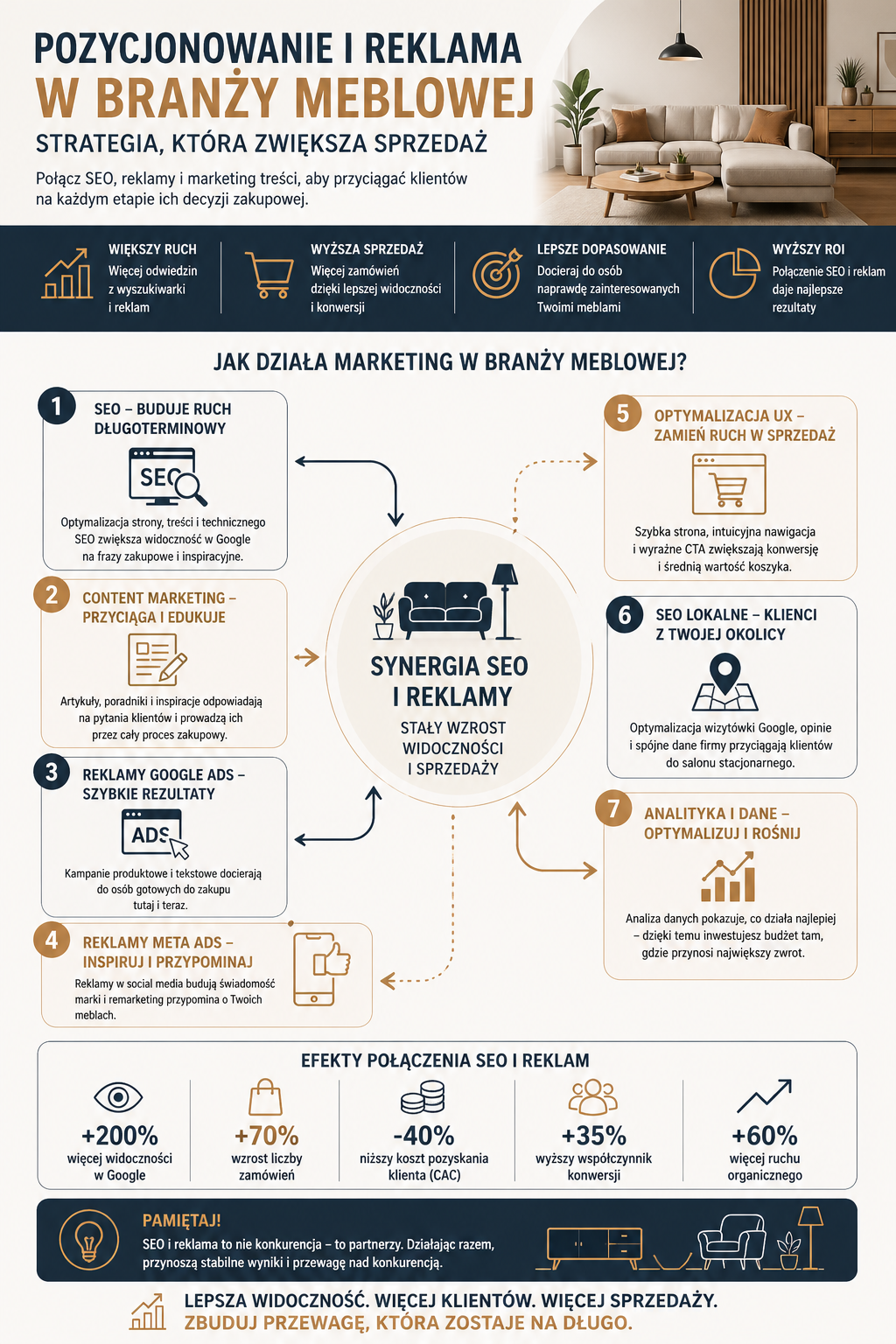 POZYCJONOWANIE I REKLAMA
W BRANŻY MEBLOWEJ
STRATEGIA, KTÓRA ZWIĘKSZA SPRZEDAŻ

Połącz SEO, reklamy i marketing treści, aby przyciągać klientów na każdym etapie ich decyzji zakupowej.

WIĘKSZY RUCH
Więcej odwiedzin z wyszukiwarki i reklam

WYŻSZA SPRZEDAŻ
Więcej zamówień dzięki lepszej widoczności i konwersji

LEPSZE DOPASOWANIE
Docieraj do osób naprawdę zainteresowanych Twoimi meblami

WYŻSZY ROI
Połączenie SEO i reklam daje najlepsze rezultaty

JAK DZIAŁA MARKETING W BRANŻY MEBLOWEJ?

1 SEO – BUDUJE RUCH DŁUGOTERMINOWY
SEO
Optymalizacja strony, treści i technicznego SEO zwiększa widoczność w Google na frazy zakupowe i inspiracyjne.

2 CONTENT MARKETING – PRZYCIĄGA I EDUKUJE
Artykuły, poradniki i inspiracje odpowiadają na pytania klientów i prowadzą ich przez cały proces zakupowy.

3 REKLAMY GOOGLE ADS – SZYBKIE REZULTATY
ADS
Kampanie produktowe i tekstowe docierają do osób gotowych do zakupu tutaj i teraz.

4 REKLAMY META ADS – INSPIRUJ I PRZYPOMINAJ
Reklamy w social media budują świadomość marki i remarketing przypomina o Twoich meblach.

SYNERGIA SEO I REKLAMY
STAŁY WZROST WIDOCZNOŚCI I SPRZEDAŻY

5 OPTYMALIZACJA UX – ZAMIEŃ RUCH W SPRZEDAŻ
Szybka strona, intuicyjna nawigacja i wyraźne CTA zwiększają konwersję i średnią wartość koszyka.

6 SEO LOKALNE – KLIENCI Z TWOJEJ OKOLICY
Optymalizacja wizytówki Google, opinie i spójne dane firmy przyciągają klientów do salonu stacjonarnego.

7 ANALITYKA I DANE – OPTYMALIZUJ I ROŚNIJ
Analiza danych pokazuje, co działa najlepiej – dzięki temu inwestujesz budżet tam, gdzie przynosi największy zwrot.

EFEKTY POŁĄCZENIA SEO I REKLAM

+200%
więcej widoczności w Google

+70%
wzrost liczby zamówień

-40%
niższy koszt pozyskania klienta (CAC)

+35%
wyższy współczynnik konwersji

+60%
więcej ruchu organicznego

PAMIĘTAJ!
SEO i reklama to nie konkurencja – to partnerzy. Działając razem, przynoszą stabilne wyniki i przewagę nad konkurencją.

LEPSZA WIDOCZNOŚĆ. WIĘCEJ KLIENTÓW. WIĘCEJ SPRZEDAŻY.
ZBUDUJ PRZEWAGĘ, KTÓRA ZOSTAJE NA DŁUGO.